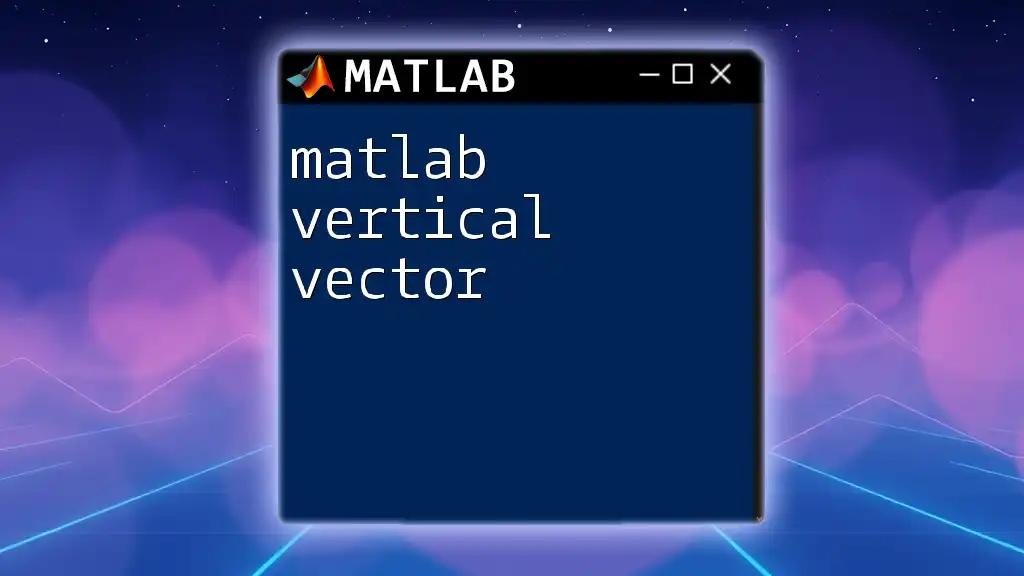 MATLAB

matlab vertical vector